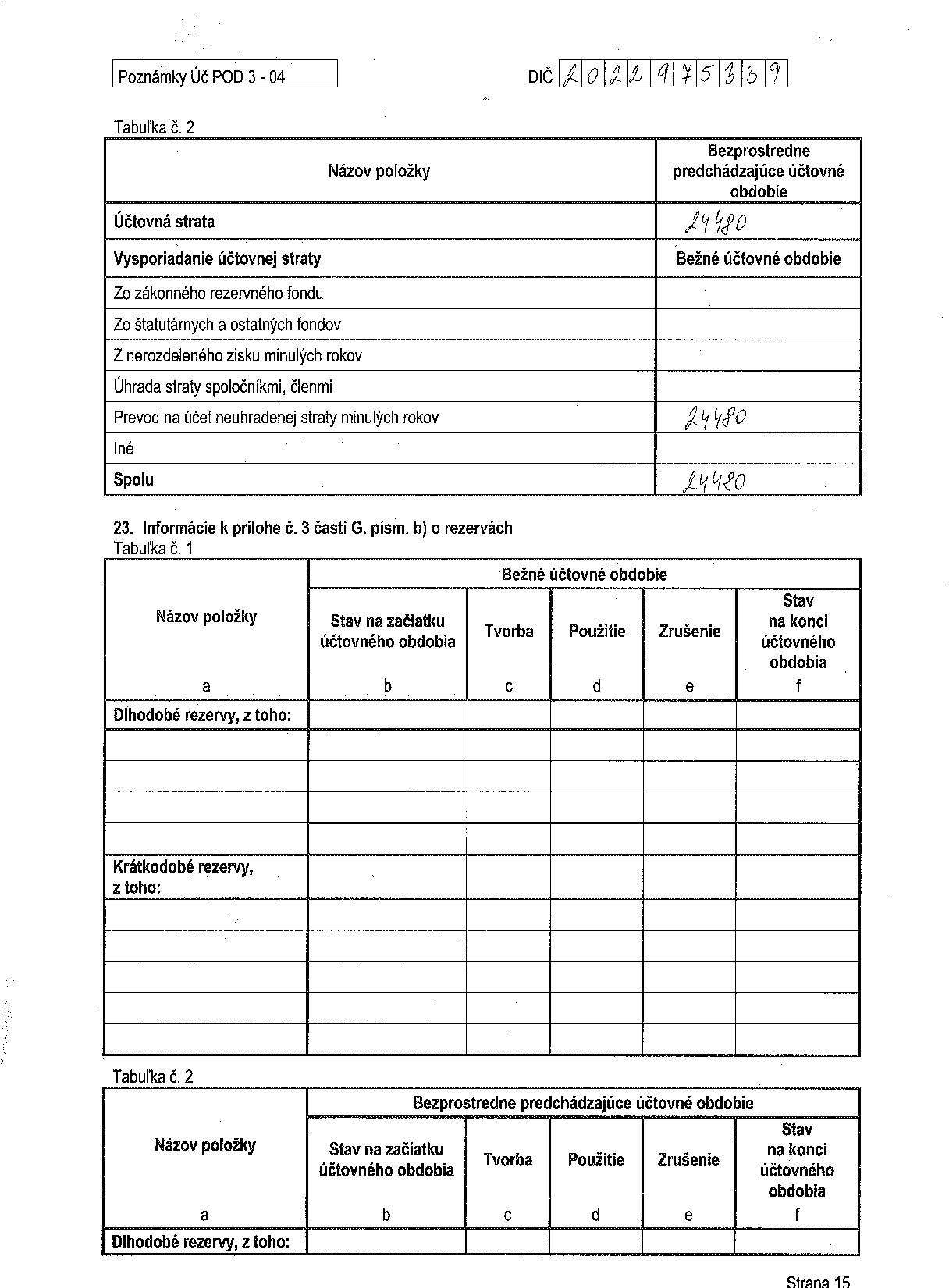 Poznámky Úč POD 3 - 04

DIČ 2022975339

Tabuľka č. 2

| Názov položky | Bezprostredne predchádzajúce účtovné obdobie |
|---|---|
| Účtovná strata | 24480 |
| Vysporiadanie účtovnej straty | Bežné účtovné obdobie |
| Zo zákonného rezervného fondu | |
| Zo štatutárnych a ostatných fondov | |
| Z nerozdeleného zisku minulých rokov | |
| Úhrada straty spoločníkmi, členmi | |
| Prevod na účet neuhradenej straty minulých rokov | 24480 |
| Iné | |
| Spolu | 24480 |

23. Informácie k prílohe č. 3 časti G. písm. b) o rezervách
Tabuľka č. 1

| Názov položky | Bežné účtovné obdobie | | | | |
|---|---|---|---|---|---|
| | Stav na začiatku účtovného obdobia | Tvorba | Použitie | Zrušenie | Stav na konci účtovného obdobia |
| a | b | c | d | e | f |
| Dlhodobé rezervy, z toho: | | | | | |
| | | | | | |
| | | | | | |
| | | | | | |
| | | | | | |
| Krátkodobé rezervy, z toho: | | | | | |
| | | | | | |
| | | | | | |
| | | | | | |
| | | | | | |
| | | | | | |

Tabuľka č. 2

| Názov položky | Bezprostredne predchádzajúce účtovné obdobie | | | | |
|---|---|---|---|---|---|
| | Stav na začiatku účtovného obdobia | Tvorba | Použitie | Zrušenie | Stav na konci účtovného obdobia |
| a | b | c | d | e | f |
| Dlhodobé rezervy, z toho: | | | | | |

Strana 15